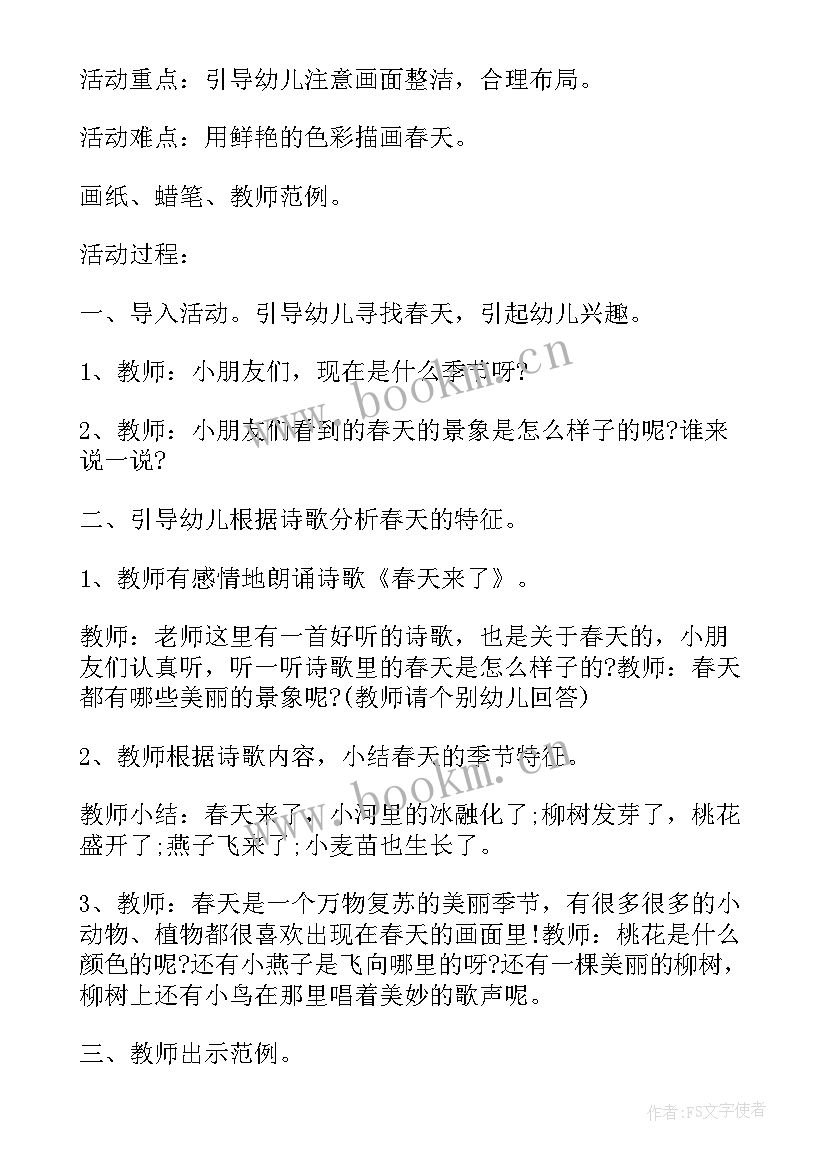 活动重点：引导幼儿注意画面整洁，合理布局。

活动难点：用鲜艳的色彩描画春天。

画纸、蜡笔、教师范例。

活动过程：

一、导入活动。引导幼儿寻找春天，引起幼儿兴趣。

1、教师：小朋友们，现在是什么季节呀?

2、教师：小朋友们看到的春天的景象是怎么样子的呢?谁来说一说?

二、引导幼儿根据诗歌分析春天的特征。

1、教师有感情地朗诵诗歌《春天来了》。

教师：老师这里有一首好听的诗歌，也是关于春天的，小朋友们认真听，听一听诗歌里的春天是怎么样子的?教师：春天都有哪些美丽的景象呢?(教师请个别幼儿回答)

2、教师根据诗歌内容，小结春天的季节特征。

教师小结：春天来了，小河里的冰融化了;柳树发芽了，桃花盛开了;燕子飞来了;小麦苗也生长了。

3、教师：春天是一个万物复苏的美丽季节，有很多很多的小动物、植物都很喜欢出现在春天的画面里!教师：桃花是什么颜色的呢?还有小燕子是飞向哪里的呀?还有一棵美丽的柳树，柳树上还有小鸟在那里唱着美妙的歌声呢。

三、教师出示范例。

www.bookm.cn

www.bookm.cn

作者：FS文字使者